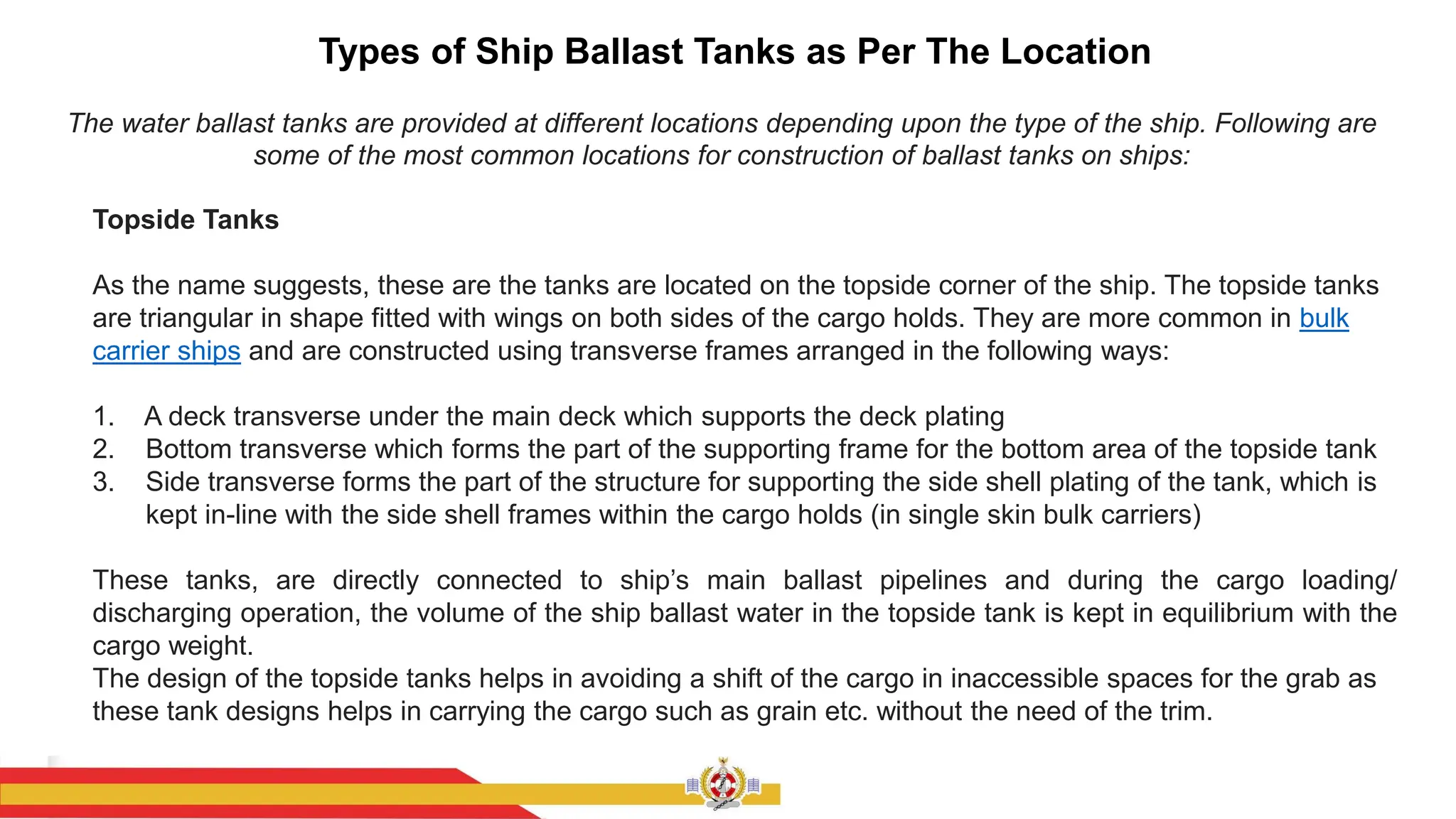 Types of Ship Ballast Tanks as Per The Location

The water ballast tanks are provided at different locations depending upon the type of the ship. Following are some of the most common locations for construction of ballast tanks on ships:

Topside Tanks

As the name suggests, these are the tanks are located on the topside corner of the ship. The topside tanks are triangular in shape fitted with wings on both sides of the cargo holds. They are more common in bulk carrier ships and are constructed using transverse frames arranged in the following ways:

1. A deck transverse under the main deck which supports the deck plating
2. Bottom transverse which forms the part of the supporting frame for the bottom area of the topside tank
3. Side transverse forms the part of the structure for supporting the side shell plating of the tank, which is kept in-line with the side shell frames within the cargo holds (in single skin bulk carriers)

These tanks, are directly connected to ship's main ballast pipelines and during the cargo loading/ discharging operation, the volume of the ship ballast water in the topside tank is kept in equilibrium with the cargo weight.
The design of the topside tanks helps in avoiding a shift of the cargo in inaccessible spaces for the grab as these tank designs helps in carrying the cargo such as grain etc. without the need of the trim.